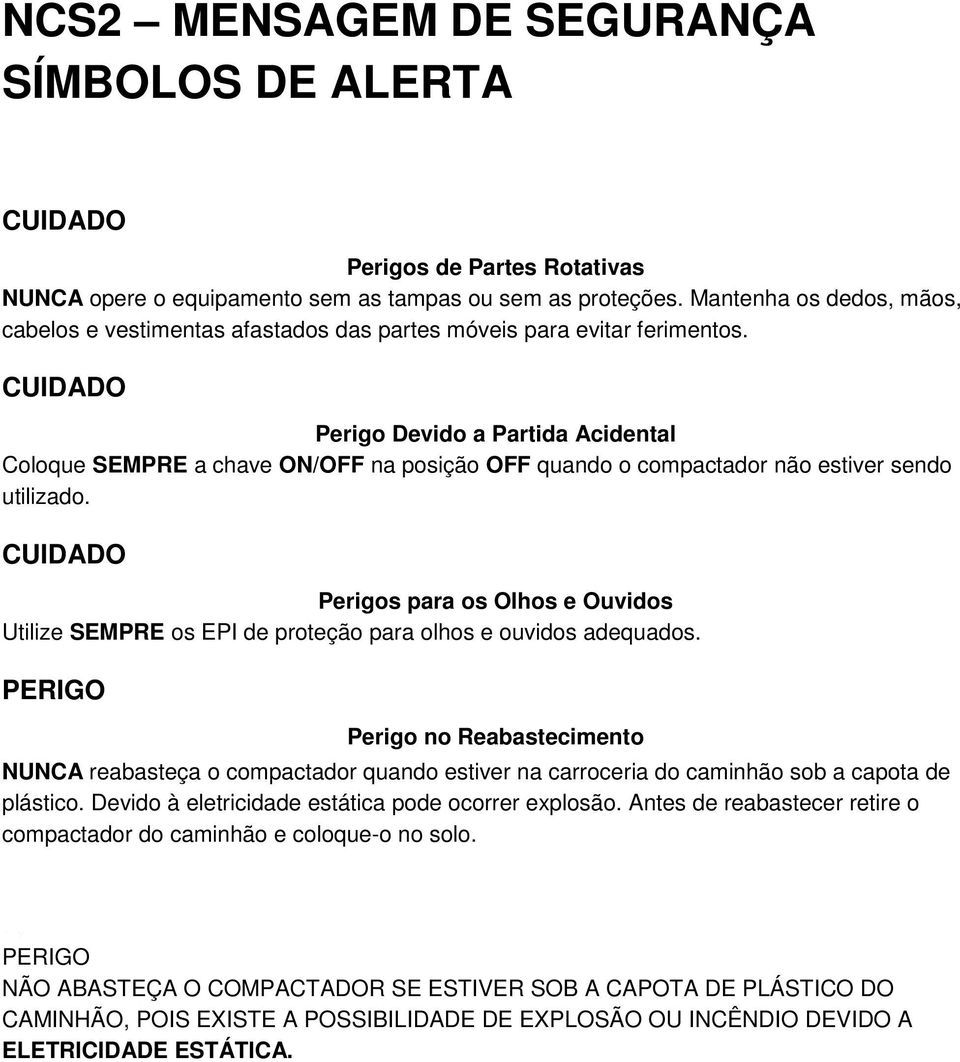 NCS2 – MENSAGEM DE SEGURANÇA
SÍMBOLOS DE ALERTA

CUIDADO

Perigos de Partes Rotativas
NUNCA opere o equipamento sem as tampas ou sem as proteções. Mantenha os dedos, mãos, cabelos e vestimentas afastados das partes móveis para evitar ferimentos.

CUIDADO

Perigo Devido a Partida Acidental
Coloque SEMPRE a chave ON/OFF na posição OFF quando o compactador não estiver sendo utilizado.

CUIDADO

Perigos para os Olhos e Ouvidos
Utilize SEMPRE os EPI de proteção para olhos e ouvidos adequados.

PERIGO

Perigo no Reabastecimento
NUNCA reabasteça o compactador quando estiver na carroceria do caminhão sob a capota de plástico. Devido à eletricidade estática pode ocorrer explosão. Antes de reabastecer retire o compactador do caminhão e coloque-o no solo.

PERIGO
NÃO ABASTEÇA O COMPACTADOR SE ESTIVER SOB A CAPOTA DE PLÁSTICO DO CAMINHÃO, POIS EXISTE A POSSIBILIDADE DE EXPLOSÃO OU INCÊNDIO DEVIDO A ELETRICIDADE ESTÁTICA.